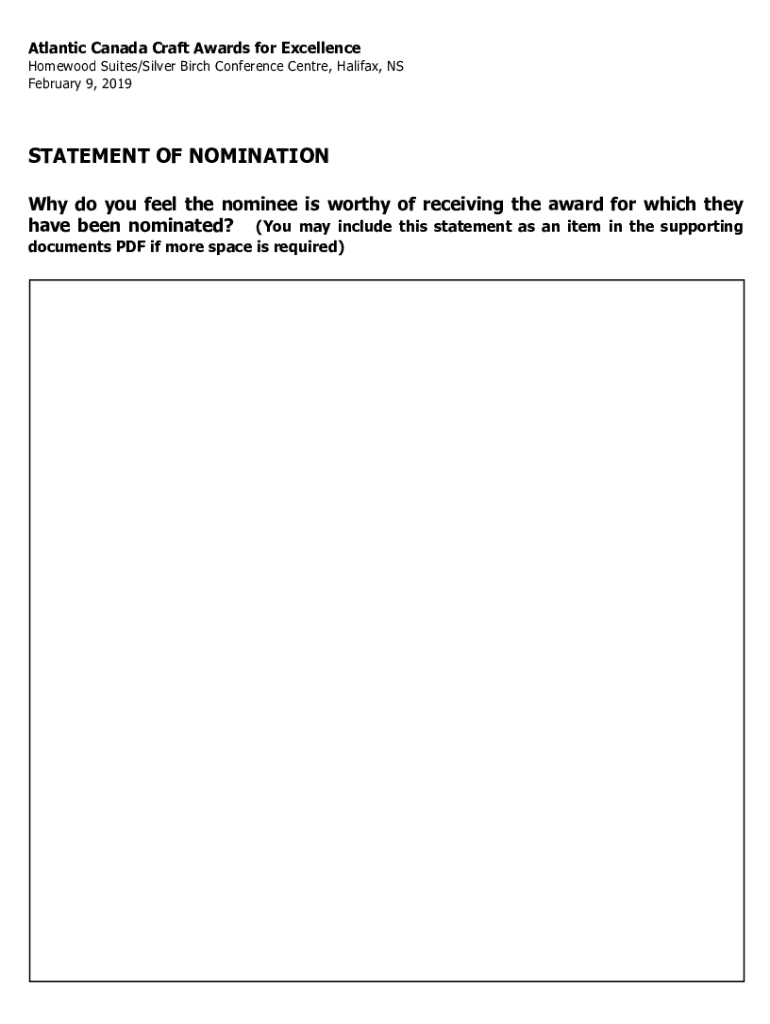 Atlantic Canada Craft Awards for Excellence
Homewood Suites/Silver Birch Conference Centre, Halifax, NS
February 9, 2019

STATEMENT OF NOMINATION

Why do you feel the nominee is worthy of receiving the award for which they have been nominated? (You may include this statement as an item in the supporting documents PDF if more space is required)